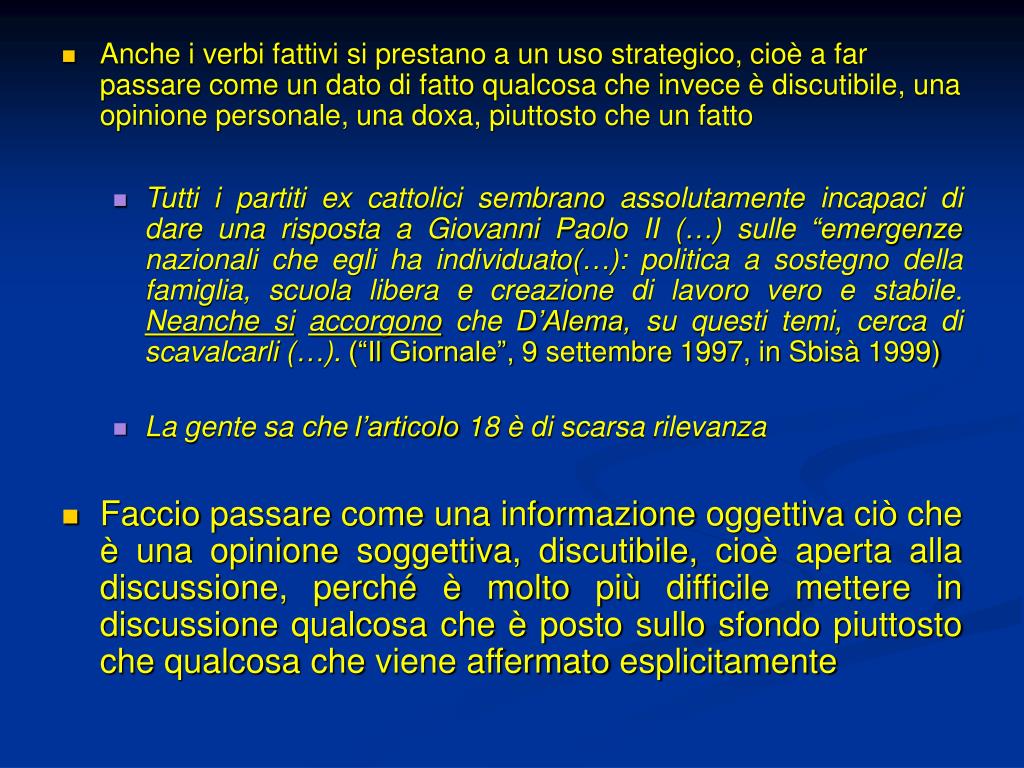 Anche i verbi fattivi si prestano a un uso strategico, cioè a far passare come un dato di fatto qualcosa che invece è discutibile, una opinione personale, una doxa, piuttosto che un fatto

Tutti i partiti ex cattolici sembrano assolutamente incapaci di dare una risposta a Giovanni Paolo II (…) sulle “emergenze nazionali che egli ha individuato(…): politica a sostegno della famiglia, scuola libera e creazione di lavoro vero e stabile. Neanche si accorgono che D’Alema, su questi temi, cerca di scavalcarli (…). (“Il Giornale”, 9 settembre 1997, in Sbisà 1999)

La gente sa che l’articolo 18 è di scarsa rilevanza

Faccio passare come una informazione oggettiva ciò che è una opinione soggettiva, discutibile, cioè aperta alla discussione, perché è molto più difficile mettere in discussione qualcosa che è posto sullo sfondo piuttosto che qualcosa che viene affermato esplicitamente